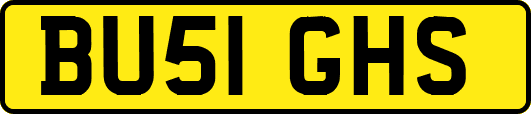 BU51 GHS